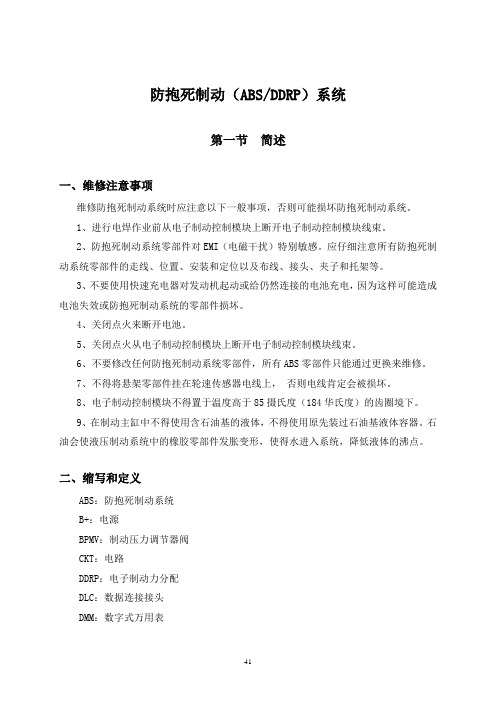 防抱死制动（ABS/DDRP）系统

第一节　简述

一、维修注意事项

维修防抱死制动系统时应注意以下一般事项，否则可能损坏防抱死制动系统。

1、进行电焊作业前从电子制动控制模块上断开电子制动控制模块线束。

2、防抱死制动系统零部件对 EMI（电磁干扰）特别敏感。应仔细注意所有防抱死制动系统零部件的走线、位置、安装和定位以及布线、接头、夹子和托架等。

3、不要使用快速充电器对发动机起动或给仍然连接的电池充电，因为这样可能造成电池失效或防抱死制动系统的零部件损坏。

4、关闭点火来断开电池。

5、关闭点火从电子制动控制模块上断开电子制动控制模块线束。

6、不要修改任何防抱死制动系统零部件，所有 ABS 零部件只能通过更换来维修。

7、不得将悬架零部件挂在轮速传感器电线上，　否则电线肯定会被损坏。

8、电子制动控制模块不得置于温度高于 85 摄氏度（184 华氏度）的齿圈境下。

9、在制动主缸中不得使用含石油基的液体，不得使用原先装过石油基液体容器。石油会使液压制动系统中的橡胶零部件发胀变形，使得水进入系统，降低液体的沸点。

二、缩写和定义

ABS：防抱死制动系统

B+：电源

BPMV：制动压力调节器阀

CKT：电路

DDRP：电子制动力分配

DLC：数据连接接头

DMM：数字式万用表

41